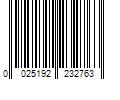 0 025192 232763